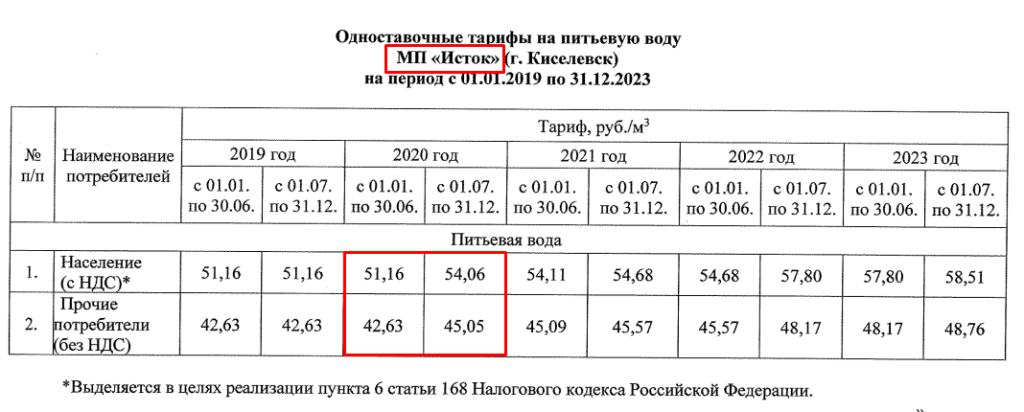 Одноставочные тарифы на питьевую воду
МП «Исток» (г. Киселевск)
на период с 01.01.2019 по 31.12.2023

| № п/п | Наименование потребителей | Тариф, руб./м$^3$ | | | | | | | | | |
|---|---|---|---|---|---|---|---|---|---|---|---|
| | | 2019 год | | 2020 год | | 2021 год | | 2022 год | | 2023 год | |
| | | с 01.01. по 30.06. | с 01.07. по 31.12. | с 01.01. по 30.06. | с 01.07. по 31.12. | с 01.01. по 30.06. | с 01.07. по 31.12. | с 01.01. по 30.06. | с 01.07. по 31.12. | с 01.01. по 30.06. | с 01.07. по 31.12. |
| Питьевая вода | | | | | | | | | | | |
| 1. | Население (с НДС)* | 51,16 | 51,16 | 51,16 | 54,06 | 54,11 | 54,68 | 54,68 | 57,80 | 57,80 | 58,51 |
| 2. | Прочие потребители (без НДС) | 42,63 | 42,63 | 42,63 | 45,05 | 45,09 | 45,57 | 45,57 | 48,17 | 48,17 | 48,76 |

*Выделяется в целях реализации пункта 6 статьи 168 Налогового кодекса Российской Федерации.